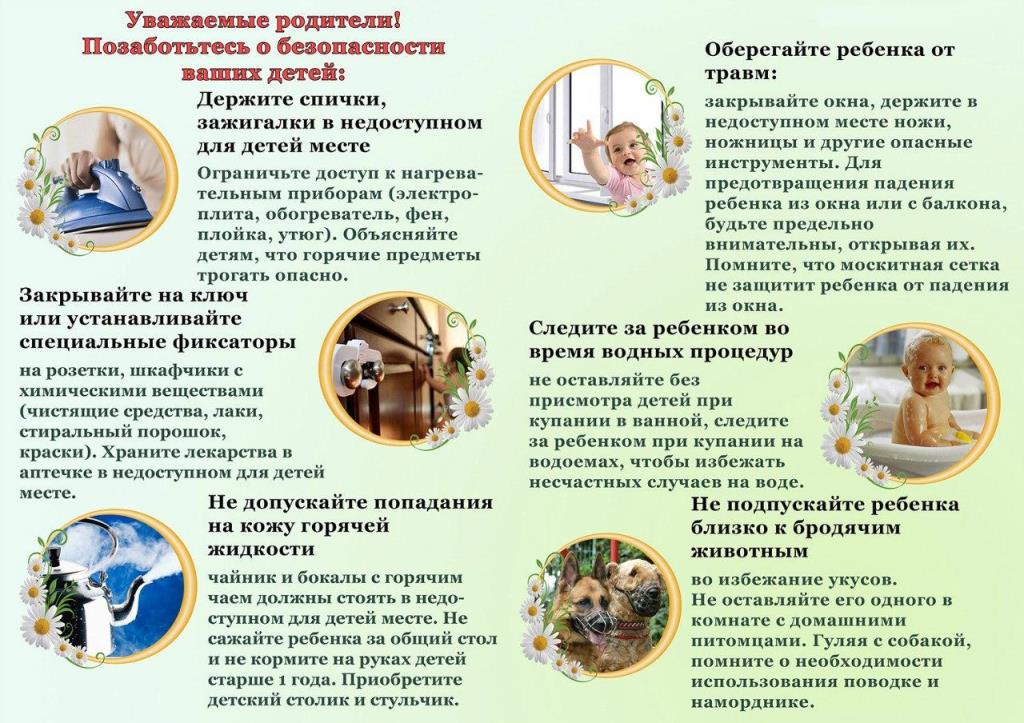 Уважаемые родители!
Позаботьтесь о безопасности ваших детей:

Держите спички, зажигалки в недоступном для детей месте

Ограничьте доступ к нагревательным приборам (электроплита, обогреватель, фен, плойка, утюг). Объясняйте детям, что горячие предметы трогать опасно.

Закрывайте на ключ или устанавливайте специальные фиксаторы

на розетки, шкафчики с химическими веществами (чистящие средства, лаки, стиральный порошок, краски). Храните лекарства в аптечке в недоступном для детей месте.

Не допускайте попадания на кожу горячей жидкости

чайник и бокалы с горячим чаем должны стоять в недоступном для детей месте. Не сажайте ребенка за общий стол и не кормите на руках детей старше 1 года. Приобретите детский столик и стульчик.

Оберегайте ребенка от травм:

закрывайте окна, держите в недоступном месте ножи, ножницы и другие опасные инструменты. Для предотвращения падения ребенка из окна или с балкона, будьте предельно внимательны, открывая их. Помните, что москитная сетка не защитит ребенка от падения из окна.

Следите за ребенком во время водных процедур

не оставляйте без присмотра детей при купании в ванной, следите за ребенком при купании на водоемах, чтобы избежать несчастных случаев на воде.

Не подпускайте ребенка близко к бродячим животным

во избежание укусов. Не оставляйте его одного в комнате с домашними питомцами. Гуляя с собакой, помните о необходимости использования поводке и наморднике.